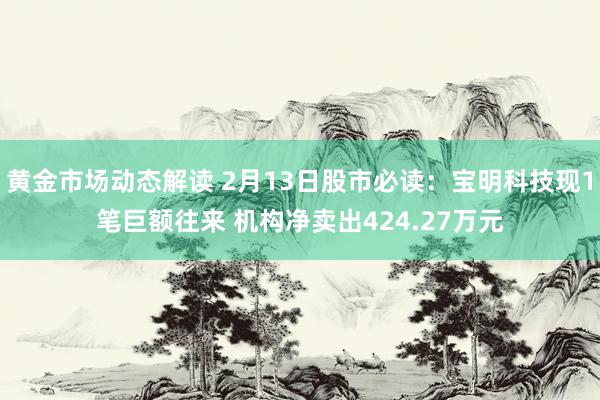 黄金市场动态解读 2月13日股市必读：宝明科技现1笔巨额往来 机构净卖出424.27万元